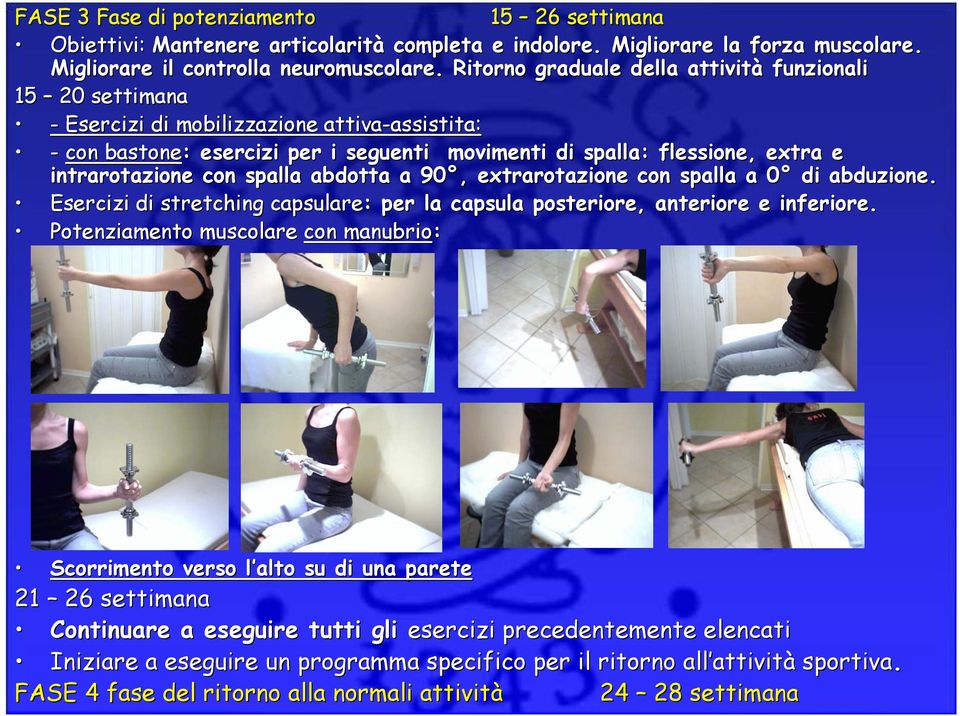 FASE 3 Fase di potenziamento 15 – 26 settimana

• Obiettivi: Mantenere articolarità completa e indolore. Migliorare la forza muscolare. Migliorare il controlla neuromuscolare. Ritorno graduale della attività funzionali

15 – 20 settimana

• - Esercizi di mobilizzazione attiva-assistita:

• - con bastone: esercizi per i seguenti movimenti di spalla: flessione, extra e intrarotazione con spalla abdotta a 90°, extrarotazione con spalla a 0° di abduzione.

• Esercizi di stretching capsulare: per la capsula posteriore, anteriore e inferiore.

• Potenziamento muscolare con manubrio:

• Scorrimento verso l'alto su di una parete

21 – 26 settimana

• Continuare a eseguire tutti gli esercizi precedentemente elencati

• Iniziare a eseguire un programma specifico per il ritorno all'attività sportiva.

FASE 4 fase del ritorno alla normali attività 24 – 28 settimana